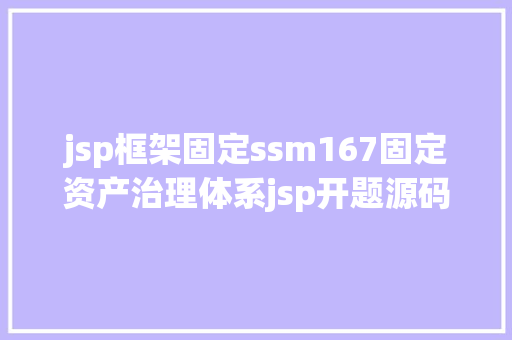 jsp框架固定ssm167固定资产治理体系jsp开题源码